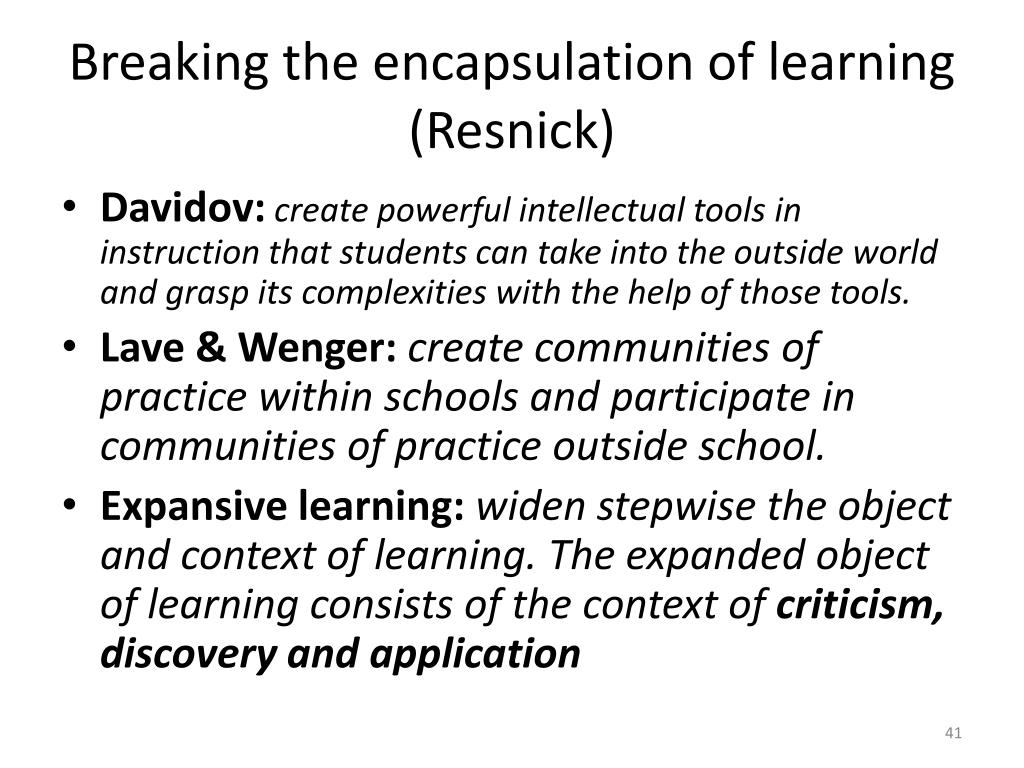 Breaking the encapsulation of learning (Resnick)

• Davidov: create powerful intellectual tools in instruction that students can take into the outside world and grasp its complexities with the help of those tools.
• Lave & Wenger: create communities of practice within schools and participate in communities of practice outside school.
• Expansive learning: widen stepwise the object and context of learning. The expanded object of learning consists of the context of criticism, discovery and application

41